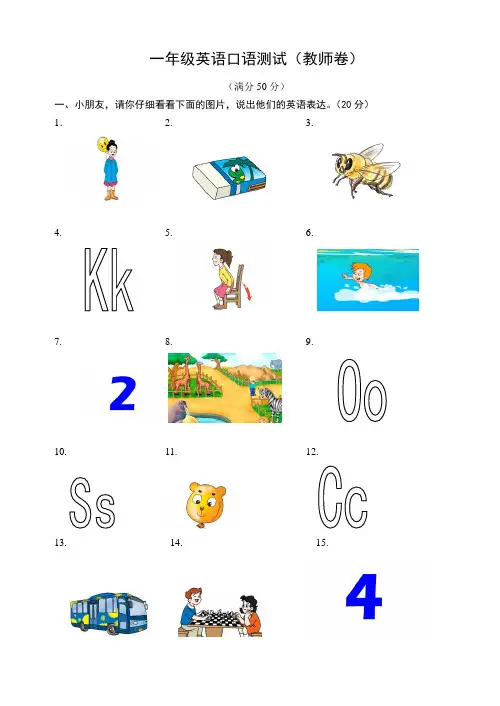 一年级英语口语测试（教师卷）

（满分 50 分）

一、小朋友，请你仔细看看下面的图片，说出他们的英语表达。（20 分）

1.

2.

3.

4.

Kk

5.

6.

7.

2

8.

9.

Oo

10.

Ss

11.

12.

Cc

13.

14.

15.

4